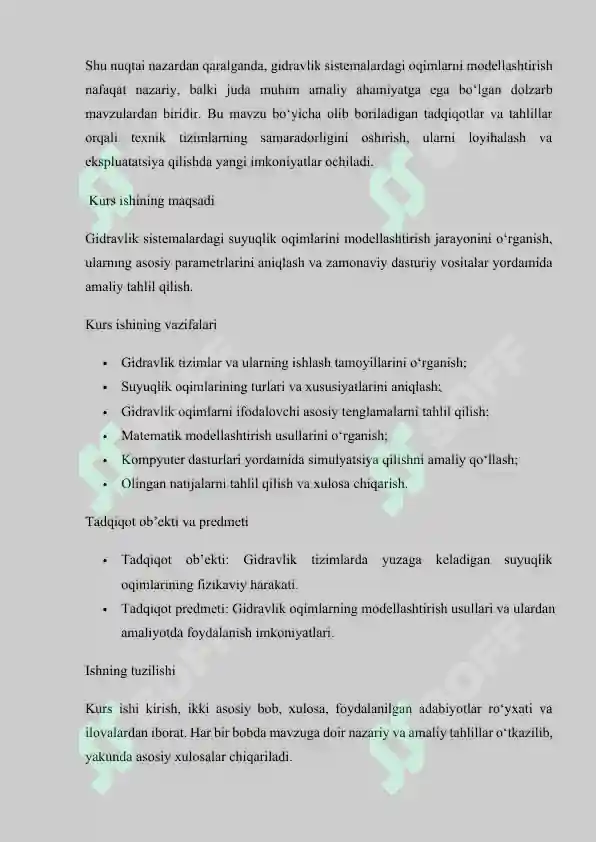 Shu nuqtai nazardan qaralganda, gidravlik sistemalardagi oqimlarni modellashtirish nafaqat nazariy, balki juda muhim amaliy ahamiyatga ega bo‘lgan dolzarb mavzulardan biridir. Bu mavzu bo‘yicha olib boriladigan tadqiqotlar va tahlillar orqali texnik tizimlarning samaradorligini oshirish, ularni loyihalash va ekspluatatsiya qilishda yangi imkoniyatlar ochiladi.

Kurs ishining maqsadi

Gidravlik sistemalardagi suyuqlik oqimlarini modellashtirish jarayonini o‘rganish, ularning asosiy parametrlarini aniqlash va zamonaviy dasturiy vositalar yordamida amaliy tahlil qilish.

Kurs ishining vazifalari

• Gidravlik tizimlar va ularning ishlash tamoyillarini o‘rganish;
• Suyuqlik oqimlarining turlari va xususiyatlarini aniqlash;
• Gidravlik oqimlarni ifodalovchi asosiy tenglamalarni tahlil qilish;
• Matematik modellashtirish usullarini o‘rganish;
• Kompyuter dasturlari yordamida simulyatsiya qilishni amaliy qo‘llash;
• Olingan natijalarni tahlil qilish va xulosa chiqarish.

Tadqiqot ob’ekti va predmeti

• Tadqiqot ob’ekti: Gidravlik tizimlarda yuzaga keladigan suyuqlik oqimlarining fizikaviy harakati.
• Tadqiqot predmeti: Gidravlik oqimlarning modellashtirish usullari va ulardan amaliyotda foydalanish imkoniyatlari.

Ishning tuzilishi

Kurs ishi kirish, ikki asosiy bob, xulosa, foydalanilgan adabiyotlar ro‘yxati va ilovalardan iborat. Har bir bobda mavzuga doir nazariy va amaliy tahlillar o‘tkazilib, yakunda asosiy xulosalar chiqariladi.